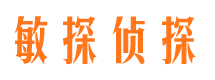 敏探侦探